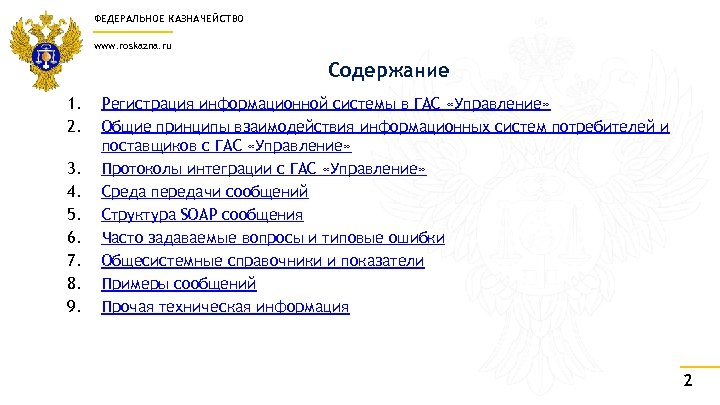 ФЕДЕРАЛЬНОЕ КАЗНАЧЕЙСТВО

www.roskazna.ru

Содержание

1. Регистрация информационной системы в ГАС «Управление»
2. Общие принципы взаимодействия информационных систем потребителей и поставщиков с ГАС «Управление»
3. Протоколы интеграции с ГАС «Управление»
4. Среда передачи сообщений
5. Структура SOAP сообщения
6. Часто задаваемые вопросы и типовые ошибки
7. Общесистемные справочники и показатели
8. Примеры сообщений
9. Прочая техническая информация

2